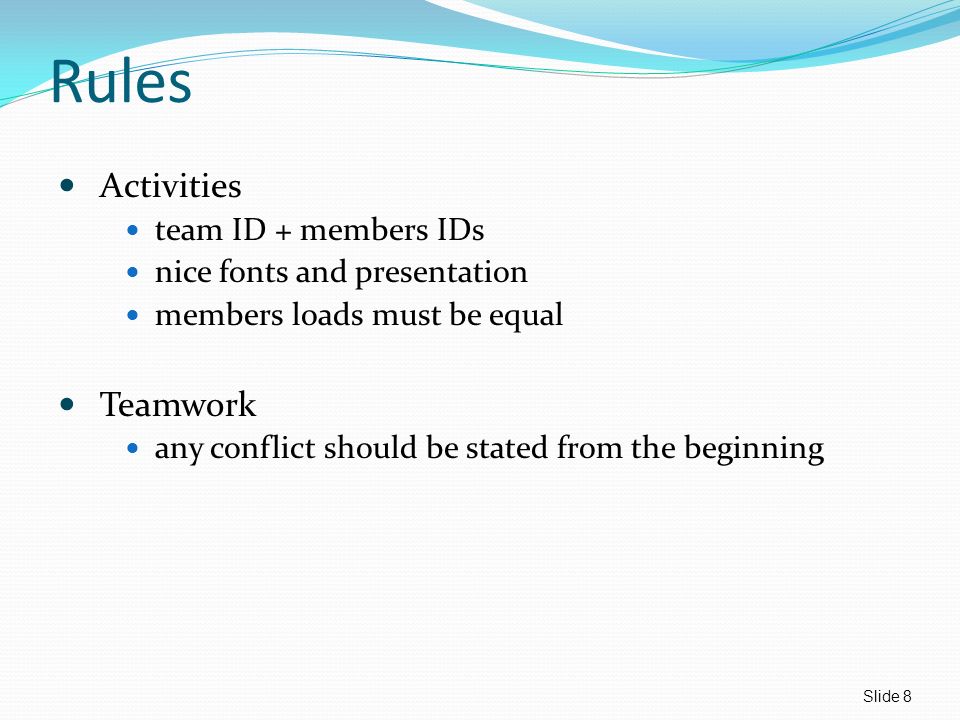 Rules

- Activities
  - team ID + members IDs
  - nice fonts and presentation
  - members loads must be equal

- Teamwork
  - any conflict should be stated from the beginning

Slide 8